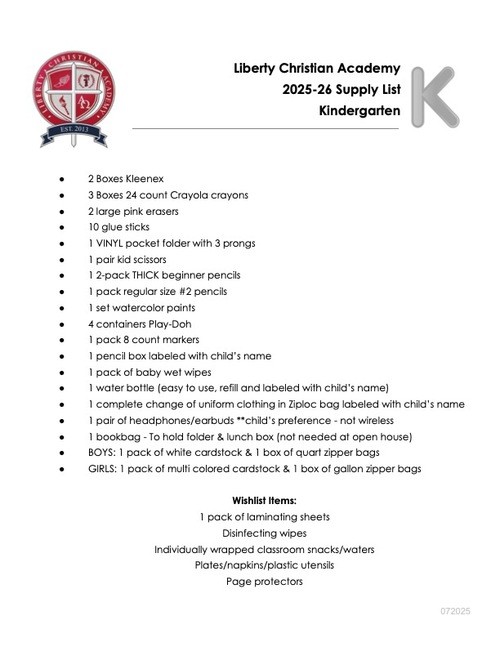 LIBERTY CHRISTIAN ACADEMY
EST. 2013

Liberty Christian Academy
2025-26 Supply List
Kindergarten

K

- 2 Boxes Kleenex
- 3 Boxes 24 count Crayola crayons
- 2 large pink erasers
- 10 glue sticks
- 1 VINYL pocket folder with 3 prongs
- 1 pair kid scissors
- 1 2-pack THICK beginner pencils
- 1 pack regular size #2 pencils
- 1 set watercolor paints
- 4 containers Play-Doh
- 1 pack 8 count markers
- 1 pencil box labeled with child's name
- 1 pack of baby wet wipes
- 1 water bottle (easy to use, refill and labeled with child's name)
- 1 complete change of uniform clothing in Ziploc bag labeled with child's name
- 1 pair of headphones/earbuds **child's preference - not wireless
- 1 bookbag - To hold folder & lunch box (not needed at open house)
- BOYS: 1 pack of white cardstock & 1 box of quart zipper bags
- GIRLS: 1 pack of multi colored cardstock & 1 box of gallon zipper bags

Wishlist Items:
1 pack of laminating sheets
Disinfecting wipes
Individually wrapped classroom snacks/waters
Plates/napkins/plastic utensils
Page protectors

072025